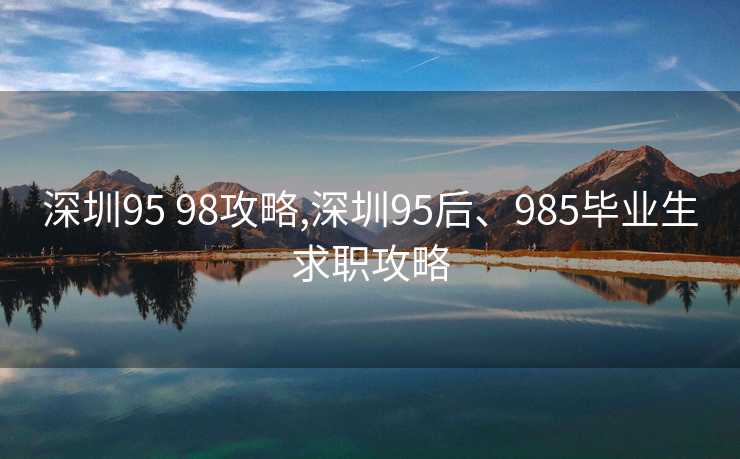 深圳95 98攻略,深圳95后、985毕业生求职攻略